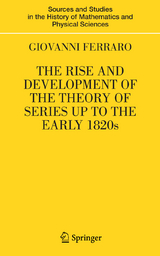 Sources and Studies in the History of Mathematics and Physical Sciences

GIOVANNI FERRARO

THE RISE AND DEVELOPMENT OF THE THEORY OF SERIES UP TO THE EARLY 1820s

Springer